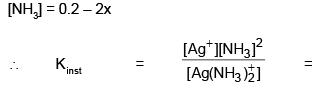 $[NH_3] = 0.2 - 2x$

$\therefore \quad K_{inst} = \frac{[Ag^+][NH_3]^2}{[Ag(NH_3)_2^+]} =$